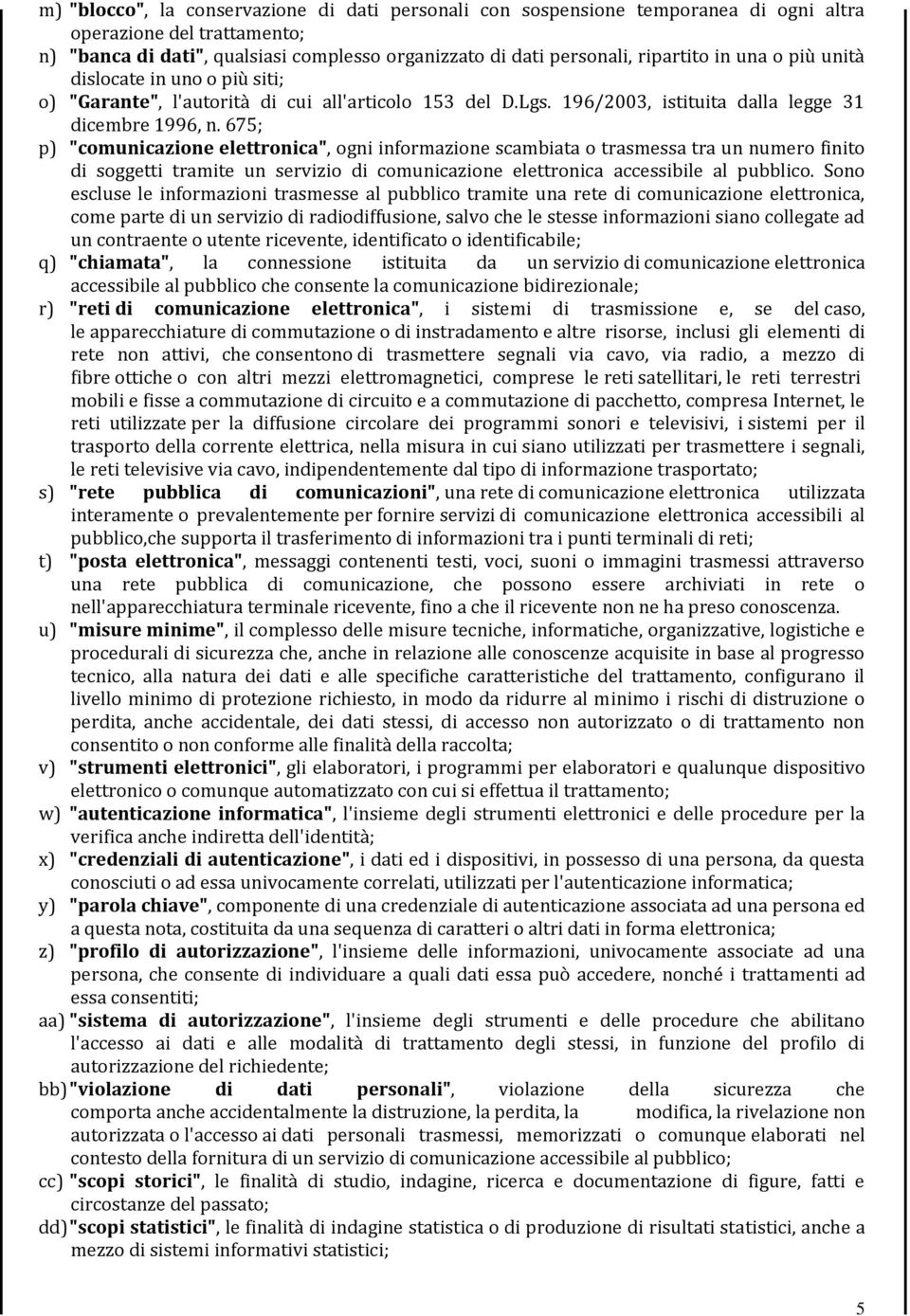 m) "blocco", la conservazione di dati personali con sospensione temporanea di ogni altra operazione del trattamento;

n) "banca di dati", qualsiasi complesso organizzato di dati personali, ripartito in una o più unità dislocate in uno o più siti;

o) "Garante", l'autorità di cui all'articolo 153 del D.Lgs. 196/2003, istituita dalla legge 31 dicembre 1996, n. 675;

p) "comunicazione elettronica", ogni informazione scambiata o trasmessa tra un numero finito di soggetti tramite un servizio di comunicazione elettronica accessibile al pubblico. Sono escluse le informazioni trasmesse al pubblico tramite una rete di comunicazione elettronica, come parte di un servizio di radiodiffusione, salvo che le stesse informazioni siano collegate ad un contraente o utente ricevente, identificato o identificabile;

q) "chiamata", la connessione istituita da un servizio di comunicazione elettronica accessibile al pubblico che consente la comunicazione bidirezionale;

r) "reti di comunicazione elettronica", i sistemi di trasmissione e, se del caso, le apparecchiature di commutazione o di instradamento e altre risorse, inclusi gli elementi di rete non attivi, che consentono di trasmettere segnali via cavo, via radio, a mezzo di fibre ottiche o con altri mezzi elettromagnetici, comprese le reti satellitari, le reti terrestri mobili e fisse a commutazione di circuito e a commutazione di pacchetto, compresa Internet, le reti utilizzate per la diffusione circolare dei programmi sonori e televisivi, i sistemi per il trasporto della corrente elettrica, nella misura in cui siano utilizzati per trasmettere i segnali, le reti televisive via cavo, indipendentemente dal tipo di informazione trasportato;

s) "rete pubblica di comunicazioni", una rete di comunicazione elettronica utilizzata interamente o prevalentemente per fornire servizi di comunicazione elettronica accessibili al pubblico,che supporta il trasferimento di informazioni tra i punti terminali di reti;

t) "posta elettronica", messaggi contenenti testi, voci, suoni o immagini trasmessi attraverso una rete pubblica di comunicazione, che possono essere archiviati in rete o nell'apparecchiatura terminale ricevente, fino a che il ricevente non ne ha preso conoscenza.

u) "misure minime", il complesso delle misure tecniche, informatiche, organizzative, logistiche e procedurali di sicurezza che, anche in relazione alle conoscenze acquisite in base al progresso tecnico, alla natura dei dati e alle specifiche caratteristiche del trattamento, configurano il livello minimo di protezione richiesto, in modo da ridurre al minimo i rischi di distruzione o perdita, anche accidentale, dei dati stessi, di accesso non autorizzato o di trattamento non consentito o non conforme alle finalità della raccolta;

v) "strumenti elettronici", gli elaboratori, i programmi per elaboratori e qualunque dispositivo elettronico o comunque automatizzato con cui si effettua il trattamento;

w) "autenticazione informatica", l'insieme degli strumenti elettronici e delle procedure per la verifica anche indiretta dell'identità;

x) "credenziali di autenticazione", i dati ed i dispositivi, in possesso di una persona, da questa conosciuti o ad essa univocamente correlati, utilizzati per l'autenticazione informatica;

y) "parola chiave", componente di una credenziale di autenticazione associata ad una persona ed a questa nota, costituita da una sequenza di caratteri o altri dati in forma elettronica;

z) "profilo di autorizzazione", l'insieme delle informazioni, univocamente associate ad una persona, che consente di individuare a quali dati essa può accedere, nonché i trattamenti ad essa consentiti;

aa) "sistema di autorizzazione", l'insieme degli strumenti e delle procedure che abilitano l'accesso ai dati e alle modalità di trattamento degli stessi, in funzione del profilo di autorizzazione del richiedente;

bb) "violazione di dati personali", violazione della sicurezza che comporta anche accidentalmente la distruzione, la perdita, la modifica, la rivelazione non autorizzata o l'accesso ai dati personali trasmessi, memorizzati o comunque elaborati nel contesto della fornitura di un servizio di comunicazione accessibile al pubblico;

cc) "scopi storici", le finalità di studio, indagine, ricerca e documentazione di figure, fatti e circostanze del passato;

dd) "scopi statistici", le finalità di indagine statistica o di produzione di risultati statistici, anche a mezzo di sistemi informativi statistici;

5